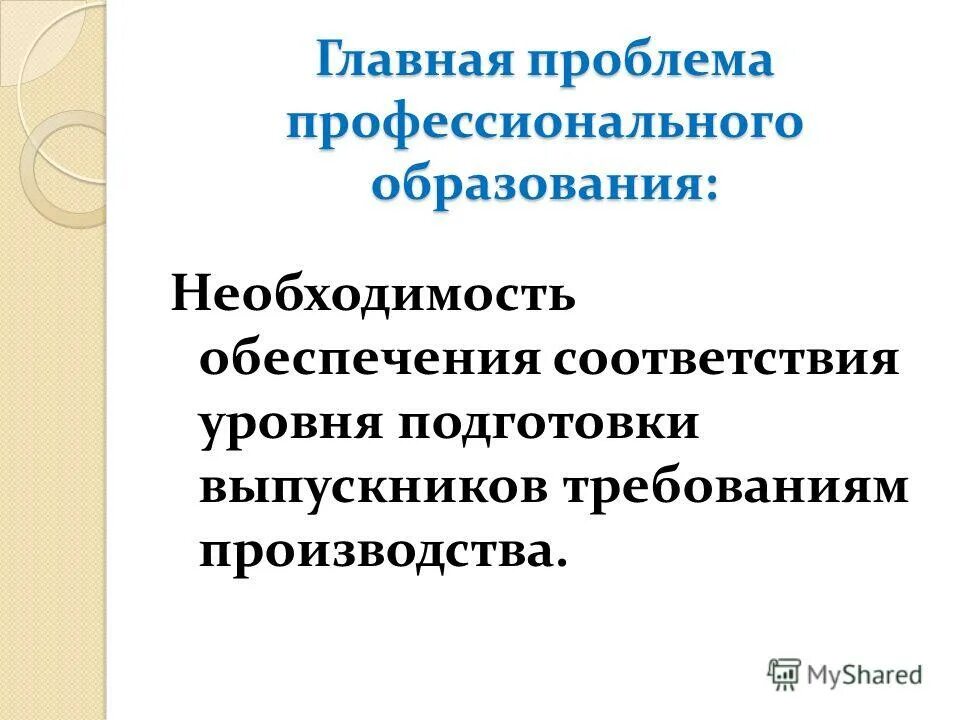 Главная проблема профессионального образования:

Необходимость обеспечения соответствия уровня подготовки выпускников требованиям производства.

MyShared